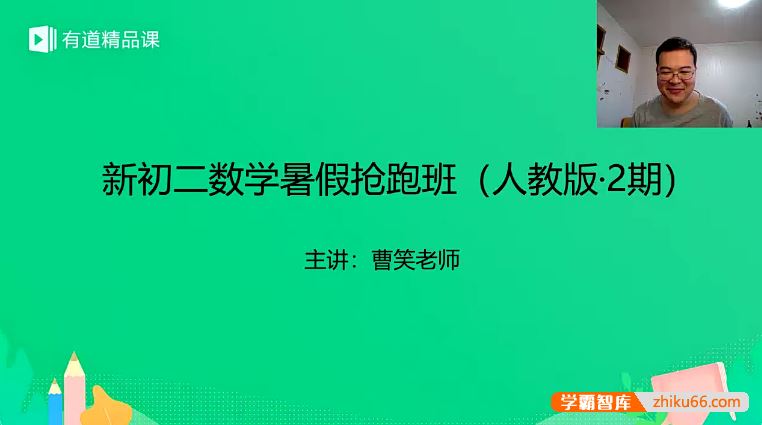 有道精品课

新初二数学暑假抢跑班（人教版·2期）

主讲：曹笑老师

学霸智库 zhiku66.com